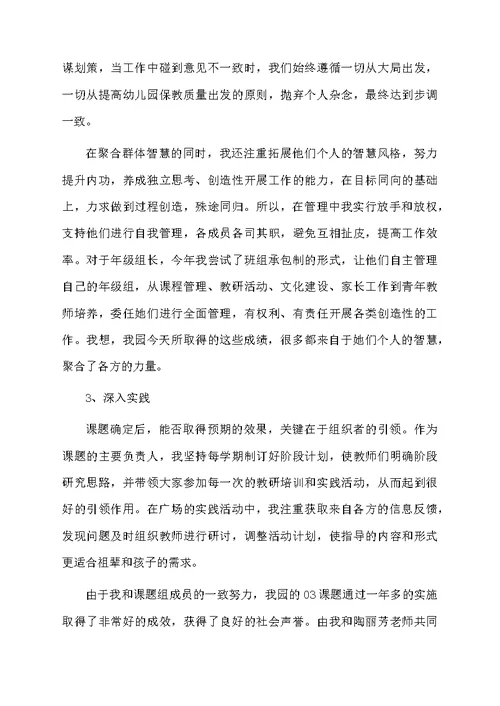 谋划策，当工作中碰到意见不一致时，我们始终遵循一切从大局出发，一切从提高幼儿园保教质量出发的原则，抛弃个人杂念，最终达到步调一致。

在聚合群体智慧的同时，我还注重拓展他们个人的智慧风格，努力提升内功，养成独立思考、创造性开展工作的能力，在目标同向的基础上，力求做到过程创造，殊途同归。所以，在管理中我实行放手和放权，支持他们进行自我管理，各成员各司其职，避免互相扯皮，提高工作效率。对于年级组长，今年我尝试了班组承包制的形式，让他们自主管理自己的年级组，从课程管理、教研活动、文化建设、家长工作到青年教师培养，委任她们进行全面管理，有权利、有责任开展各类创造性的工作。我想，我园今天所取得的这些成绩，很多都来自于她们个人的智慧，聚合了各方的力量。

3、深入实践

课题确定后，能否取得预期的效果，关键在于组织者的引领。作为课题的主要负责人，我坚持每学期制订好阶段计划，使教师们明确阶段研究思路，并带领大家参加每一次的教研培训和实践活动，从而起到很好的引领作用。在广场的实践活动中，我注重获取来自各方的信息反馈，发现问题及时组织教师进行研讨，调整活动计划，使指导的内容和形式更适合祖辈和孩子的需求。

由于我和课题组成员的一致努力，我园的03课题通过一年多的实施取得了非常好的成效，获得了良好的社会声誉。由我和陶丽芳老师共同